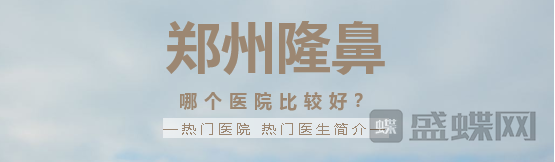 郑州隆鼻

哪个医院比较好？

—热门医院 热门医生简介—

蝶 盛蝶网